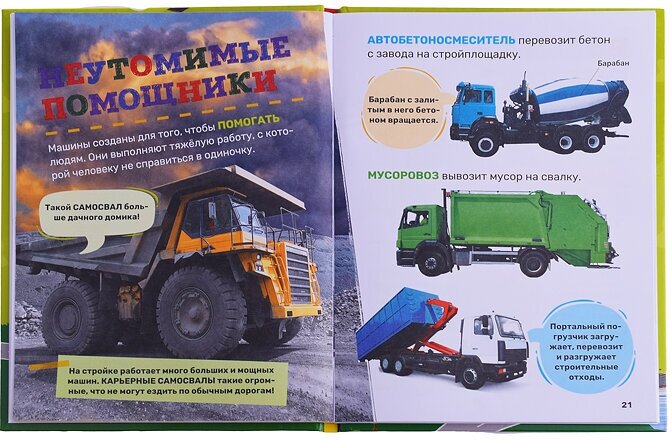 НЕУТОМИМЫЕ ПОМОЩНИКИ

Машины созданы для того, чтобы ПОМОГАТЬ людям. Они выполняют тяжёлую работу, с которой человеку не справиться в одиночку.

Такой САМОСВАЛ больше дачного домика!

На стройке работает много больших и мощных машин. КАРЬЕРНЫЕ САМОСВАЛЫ такие огромные, что не могут ездить по обычным дорогам!

АВТОБЕТОНОСМЕСИТЕЛЬ перевозит бетон с завода на стройплощадку.

Барабан

Барабан с залитым в него бетоном вращается.

МУСОРОВОЗ вывозит мусор на свалку.

Портальный погрузчик загружает, перевозит и разгружает строительные отходы.

21